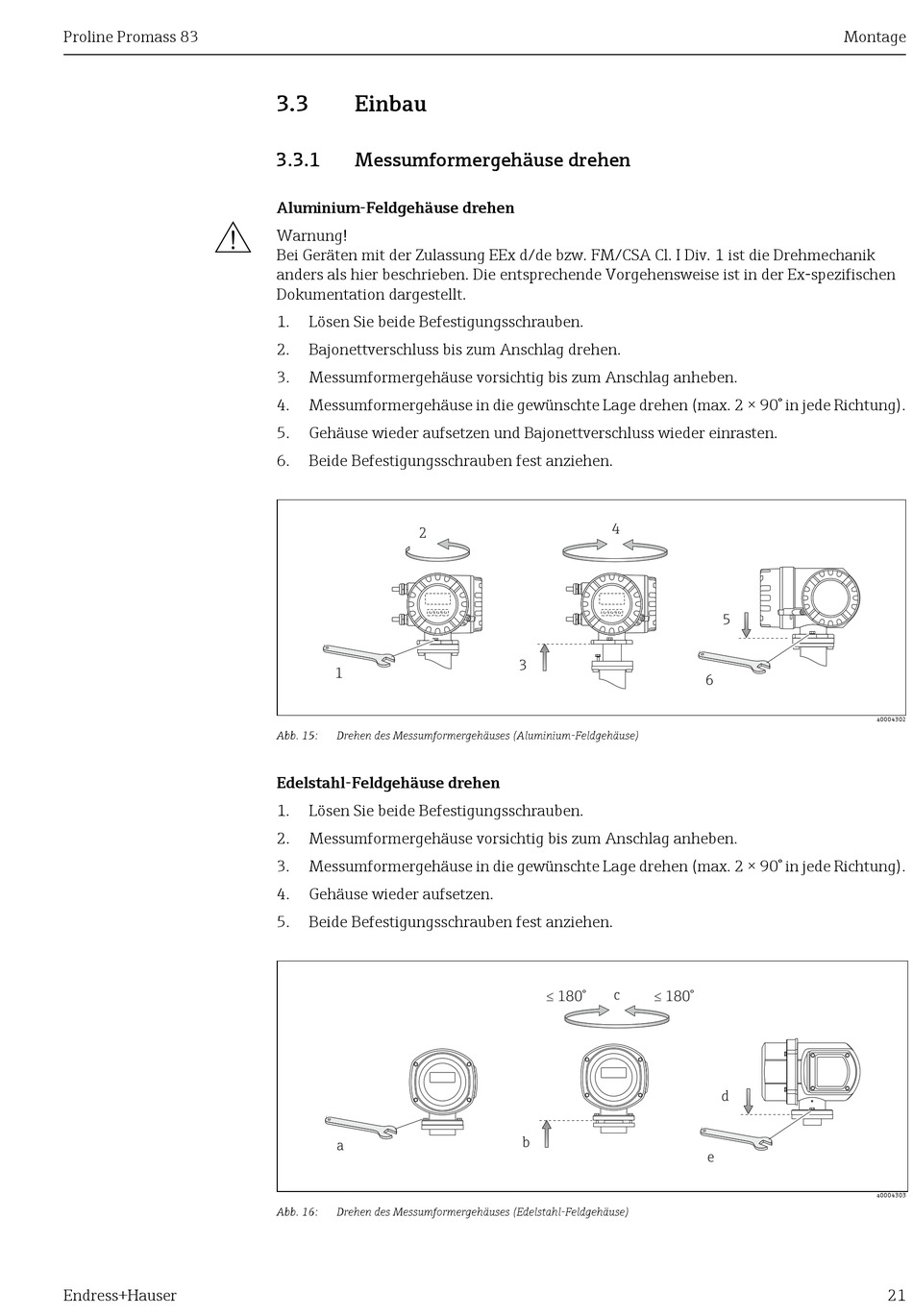 Proline Promass 83

Montage

3.3 Einbau

3.3.1 Messumformergehäuse drehen

Aluminium-Feldgehäuse drehen

Warnung!
Bei Geräten mit der Zulassung EEx d/de bzw. FM/CSA Cl. I Div. 1 ist die Drehmechanik anders als hier beschrieben. Die entsprechende Vorgehensweise ist in der Ex-spezifischen Dokumentation dargestellt.

1. Lösen Sie beide Befestigungsschrauben.
2. Bajonettverschluss bis zum Anschlag drehen.
3. Messumformergehäuse vorsichtig bis zum Anschlag anheben.
4. Messumformergehäuse in die gewünschte Lage drehen (max. 2 × 90° in jede Richtung).
5. Gehäuse wieder aufsetzen und Bajonettverschluss wieder einrasten.
6. Beide Befestigungsschrauben fest anziehen.

2
4
5
1
3
6

a0004302

Abb. 15: Drehen des Messumformergehäuses (Aluminium-Feldgehäuse)

Edelstahl-Feldgehäuse drehen

1. Lösen Sie beide Befestigungsschrauben.
2. Messumformergehäuse vorsichtig bis zum Anschlag anheben.
3. Messumformergehäuse in die gewünschte Lage drehen (max. 2 × 90° in jede Richtung).
4. Gehäuse wieder aufsetzen.
5. Beide Befestigungsschrauben fest anziehen.

≤ 180° c ≤ 180°
d
a
b
e

a0004303

Abb. 16: Drehen des Messumformergehäuses (Edelstahl-Feldgehäuse)

Endress+Hauser

21